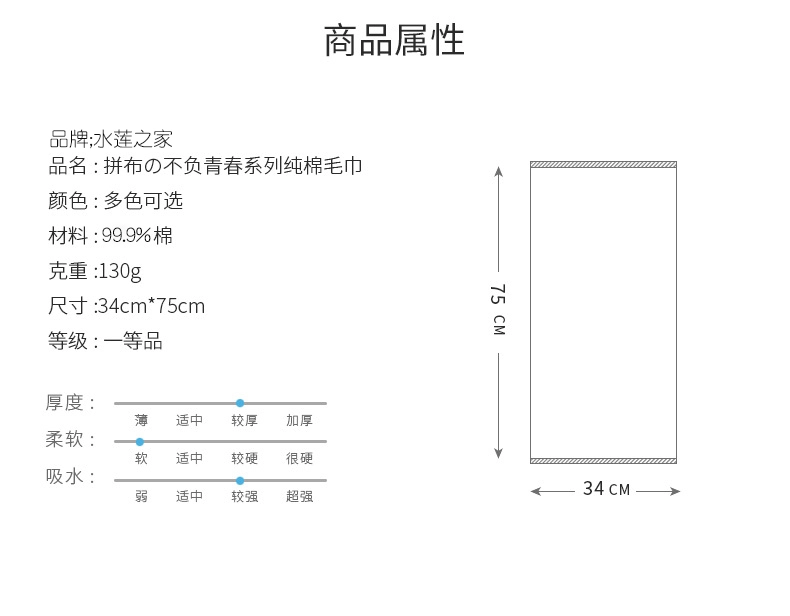 商品属性

品牌;水莲之家
品名 : 拼布の不负青春系列纯棉毛巾
颜色 : 多色可选
材料 : 99.9%棉
克重 :130g
尺寸 :34cm*75cm
等级 : 一等品

厚度 :
薄 适中 较厚 加厚
柔软 :
软 适中 较硬 很硬
吸水 :
弱 适中 较强 超强

75 CM

34 CM